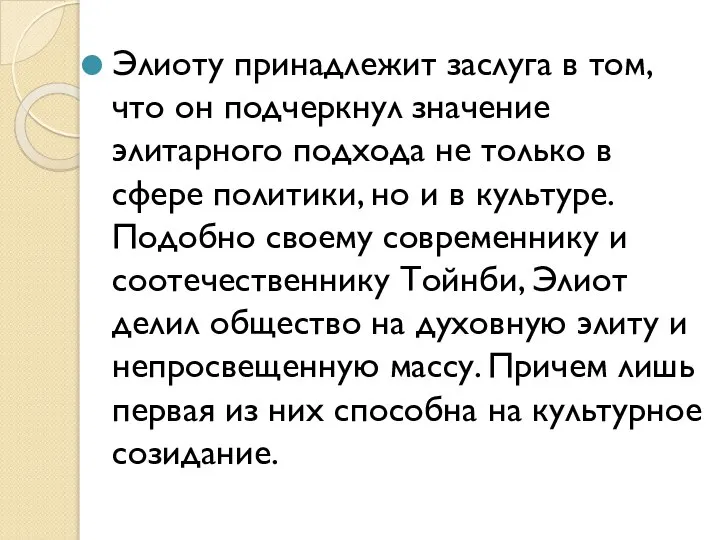 Элиоту принадлежит заслуга в том, что он подчеркнул значение элитарного подхода не только в сфере политики, но и в культуре. Подобно своему современнику и соотечественнику Тойнби, Элиот делил общество на духовную элиту и непросвещенную массу. Причем лишь первая из них способна на культурное созидание.